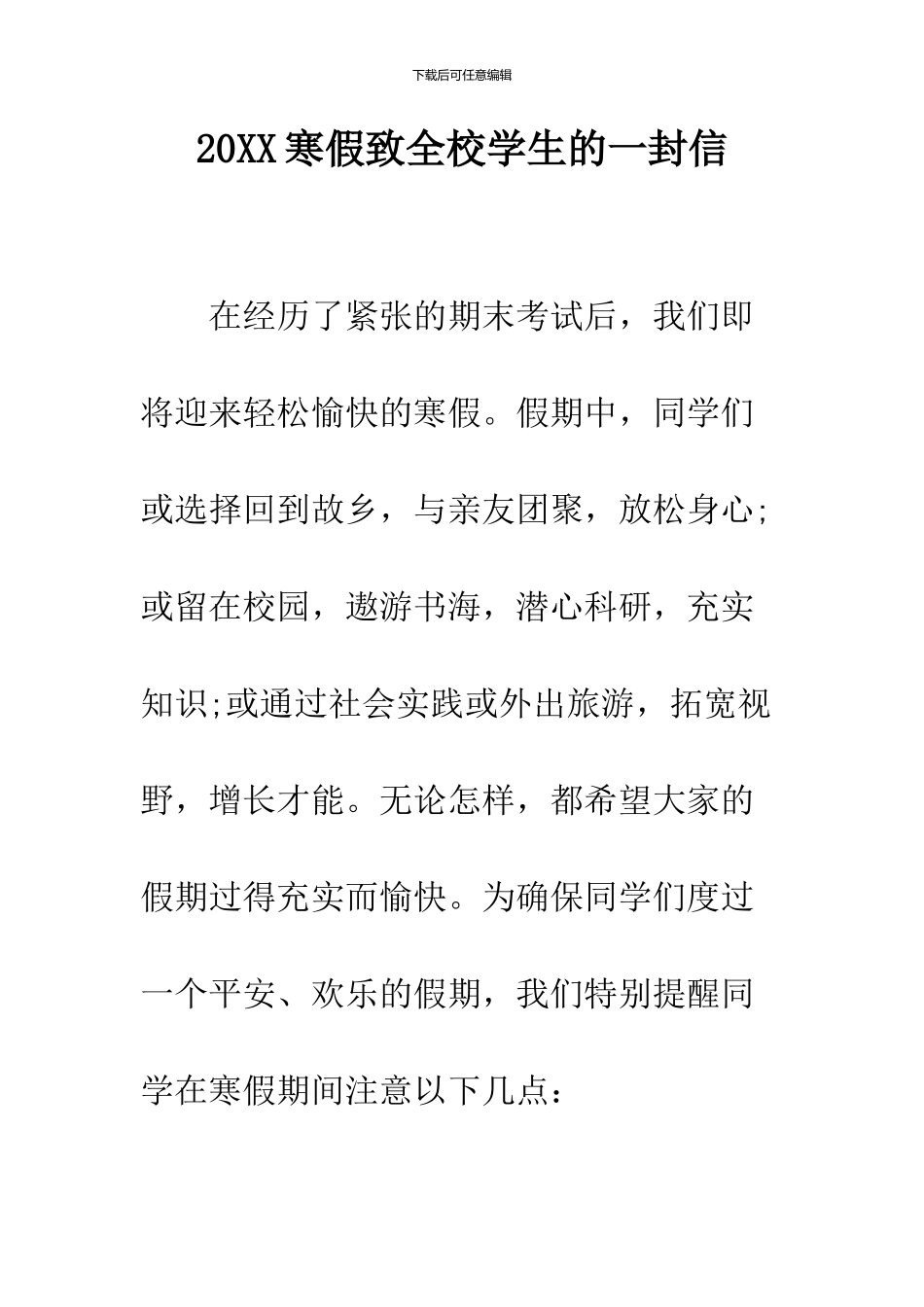 下载后可任意编辑

20XX寒假致全校学生的一封信

在经历了紧张的期末考试后，我们即将迎来轻松愉快的寒假。假期中，同学们或选择回到故乡，与亲友团聚，放松身心;或留在校园，遨游书海，潜心科研，充实知识;或通过社会实践或外出旅游，拓宽视野，增长才能。无论怎样，都希望大家的假期过得充实而愉快。为确保同学们度过一个平安、欢乐的假期，我们特别提醒同学在寒假期间注意以下几点：